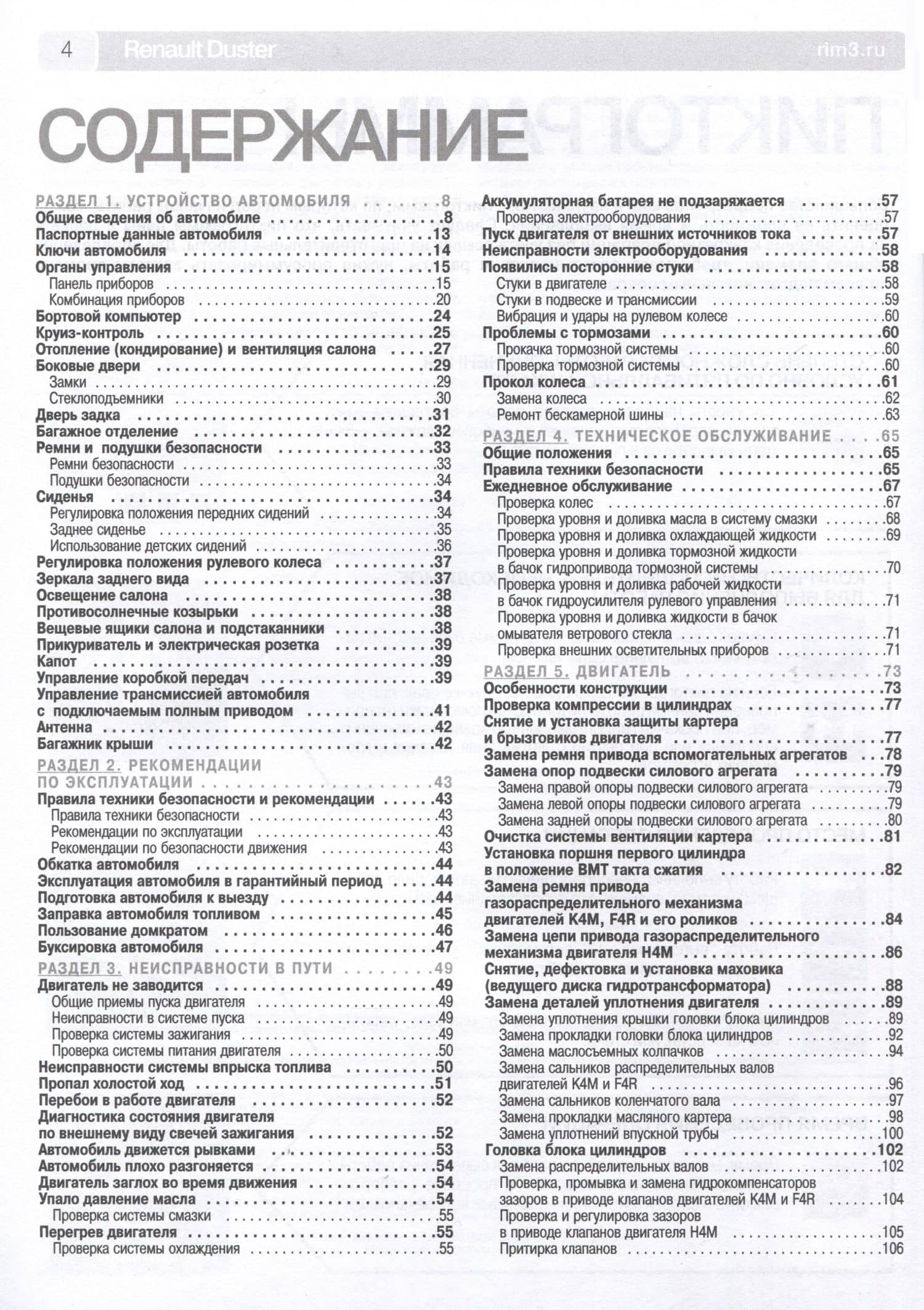 4 Renault Duster rim3.ru

СОДЕРЖАНИЕ

РАЗДЕЛ 1. УСТРОЙСТВО АВТОМОБИЛЯ 8
Общие сведения об автомобиле 8
Паспортные данные автомобиля 13
Ключи автомобиля 14
Органы управления 15
Панель приборов 15
Комбинация приборов 20
Бортовой компьютер 24
Круиз-контроль 25
Отопление (кондирование) и вентиляция салона 27
Боковые двери 29
Замки 29
Стеклоподъемники 30
Дверь задка 31
Багажное отделение 32
Ремни и подушки безопасности 33
Ремни безопасности 33
Подушки безопасности 34
Сиденья 34
Регулировка положения передних сидений 34
Заднее сиденье 35
Использование детских сидений 36
Регулировка положения рулевого колеса 37
Зеркала заднего вида 37
Освещение салона 38
Противосолнечные козырьки 38
Вещевые ящики салона и подстаканники 38
Прикуриватель и электрическая розетка 39
Капот 39
Управление коробкой передач 39
Управление трансмиссией автомобиля с подключаемым полным приводом 41
Антенна 42
Багажник крыши 42
РАЗДЕЛ 2. РЕКОМЕНДАЦИИ ПО ЭКСПЛУАТАЦИИ 43
Правила техники безопасности и рекомендации 43
Правила техники безопасности 43
Рекомендации по эксплуатации 43
Рекомендации по безопасности движения 43
Обкатка автомобиля 44
Эксплуатация автомобиля в гарантийный период 44
Подготовка автомобиля к выезду 44
Заправка автомобиля топливом 45
Пользование домкратом 46
Буксировка автомобиля 47
РАЗДЕЛ 3. НЕИСПРАВНОСТИ В ПУТИ 49
Двигатель не заводится 49
Общие приемы пуска двигателя 49
Неисправности в системе пуска 49
Проверка системы зажигания 49
Проверка системы питания двигателя 50
Неисправности системы впрыска топлива 50
Пропал холостой ход 51
Перебои в работе двигателя 52
Диагностика состояния двигателя по внешнему виду свечей зажигания 52
Автомобиль движется рывками 53
Автомобиль плохо разгоняется 54
Двигатель заглох во время движения 54
Упало давление масла 54
Проверка системы смазки 55
Перегрев двигателя 55
Проверка системы охлаждения 55

Аккумуляторная батарея не подзаряжается 57
Проверка электрооборудования 57
Пуск двигателя от внешних источников тока 57
Неисправности электрооборудования 58
Появились посторонние стуки 58
Стуки в двигателе 58
Стуки в подвеске и трансмиссии 59
Вибрация и удары на рулевом колесе 60
Проблемы с тормозами 60
Прокачка тормозной системы 60
Проверка тормозной системы 60
Прокол колеса 61
Замена колеса 62
Ремонт бескамерной шины 63
РАЗДЕЛ 4. ТЕХНИЧЕСКОЕ ОБСЛУЖИВАНИЕ 65
Общие положения 65
Правила техники безопасности 65
Ежедневное обслуживание 67
Проверка колес 67
Проверка уровня и доливка масла в систему смазки 68
Проверка уровня и доливка охлаждающей жидкости 69
Проверка уровня и доливка тормозной жидкости в бачок гидропривода тормозной системы 70
Проверка уровня и доливка рабочей жидкости в бачок гидроусилителя рулевого управления 71
Проверка уровня и доливка жидкости в бачок омывателя ветрового стекла 71
Проверка внешних осветительных приборов 71
РАЗДЕЛ 5. ДВИГАТЕЛЬ 73
Особенности конструкции 73
Проверка компрессии в цилиндрах 77
Снятие и установка защиты картера и брызговиков двигателя 77
Замена ремня привода вспомогательных агрегатов 78
Замена опор подвески силового агрегата 79
Замена правой опоры подвески силового агрегата 79
Замена левой опоры подвески силового агрегата 79
Замена задней опоры подвески силового агрегата 80
Очистка системы вентиляции картера 81
Установка поршня первого цилиндра в положение ВМТ такта сжатия 82
Замена ремня привода газораспределительного механизма двигателей K4M, F4R и его роликов 84
Замена цепи привода газораспределительного механизма двигателя H4M 86
Снятие, дефектовка и установка маховика (ведущего диска гидротрансформатора) 88
Замена деталей уплотнения двигателя 89
Замена уплотнения крышки головки блока цилиндров 89
Замена прокладки головки блока цилиндров 92
Замена маслосъемных колпачков 94
Замена сальников распределительных валов двигателей K4M и F4R 96
Замена сальников коленчатого вала 97
Замена прокладки масляного картера 98
Замена уплотнений впускной трубы 100
Головка блока цилиндров 102
Замена распределительных валов 102
Проверка, промывка и замена гидрокомпенсаторов зазоров в приводе клапанов двигателей K4M и F4R 104
Проверка и регулировка зазоров в приводе клапанов двигателя H4M 105
Притирка клапанов 106